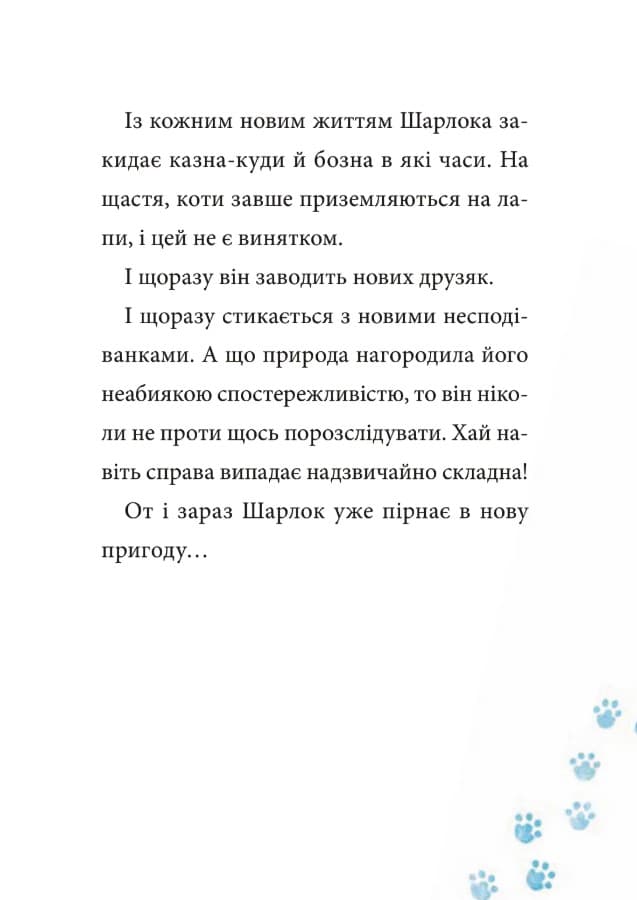 Із кожним новим життям Шарлока закидає казна-куди й бозна в які часи. На щастя, коти завше приземляються на лапи, і цей не є винятком.

І щоразу він заводить нових друзяк.

І щоразу стикається з новими несподіванками. А що природа нагородила його неабиякою спостережливістю, то він ніколи не проти щось порозслідувати. Хай навіть справа випадає надзвичайно складна!

От і зараз Шарлок уже пірнає в нову пригоду…